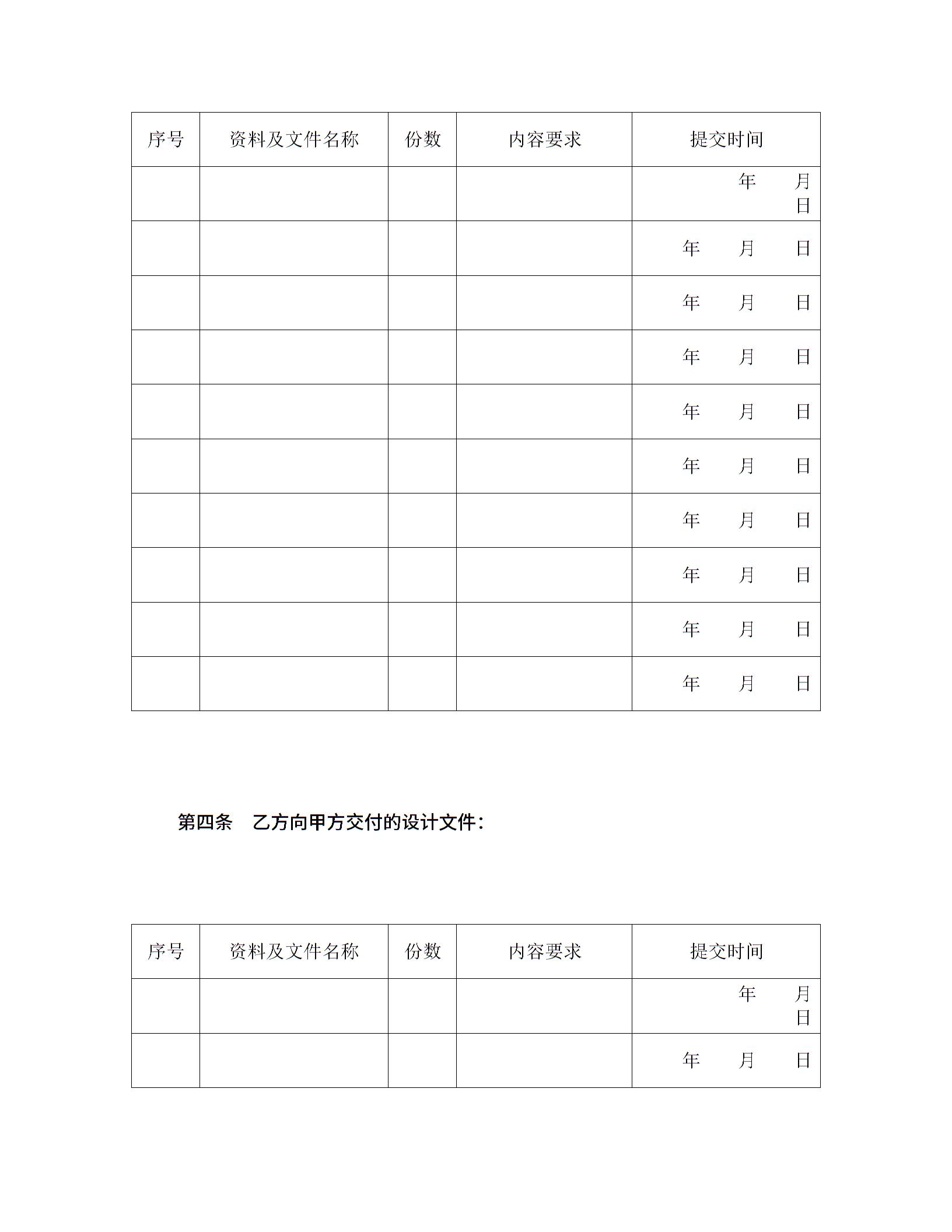 | 序号 | 资料及文件名称 | 份数 | 内容要求 | 提交时间 |
|---|---|---|---|---|
| | | | | 年 月 日 |
| | | | | 年 月 日 |
| | | | | 年 月 日 |
| | | | | 年 月 日 |
| | | | | 年 月 日 |
| | | | | 年 月 日 |
| | | | | 年 月 日 |
| | | | | 年 月 日 |
| | | | | 年 月 日 |
| | | | | 年 月 日 |

第四条 乙方向甲方交付的设计文件：

| 序号 | 资料及文件名称 | 份数 | 内容要求 | 提交时间 |
|---|---|---|---|---|
| | | | | 年 月 日 |
| | | | | 年 月 日 |